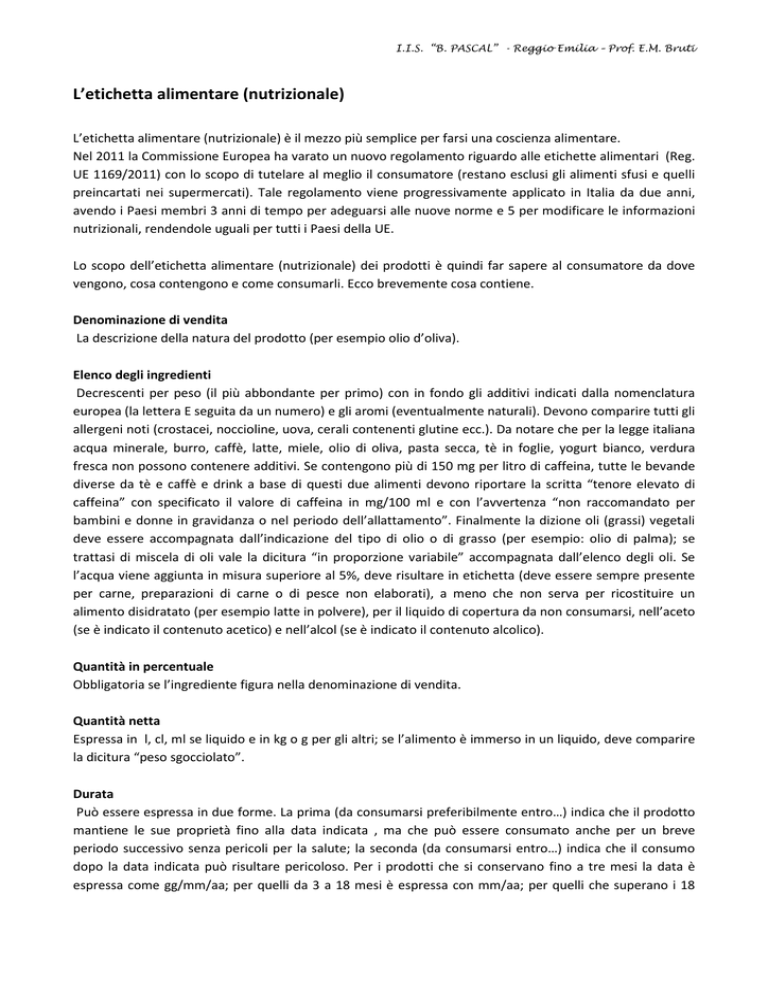 I.I.S. "B. PASCAL" - Reggio Emilia – Prof. E.M. Bruti

L'etichetta alimentare (nutrizionale)

L'etichetta alimentare (nutrizionale) è il mezzo più semplice per farsi una coscienza alimentare.
Nel 2011 la Commissione Europea ha varato un nuovo regolamento riguardo alle etichette alimentari (Reg. UE 1169/2011) con lo scopo di tutelare al meglio il consumatore (restano esclusi gli alimenti sfusi e quelli preincartati nei supermercati). Tale regolamento viene progressivamente applicato in Italia da due anni, avendo i Paesi membri 3 anni di tempo per adeguarsi alle nuove norme e 5 per modificare le informazioni nutrizionali, rendendole uguali per tutti i Paesi della UE.

Lo scopo dell'etichetta alimentare (nutrizionale) dei prodotti è quindi far sapere al consumatore da dove vengono, cosa contengono e come consumarli. Ecco brevemente cosa contiene.

Denominazione di vendita
La descrizione della natura del prodotto (per esempio olio d'oliva).

Elenco degli ingredienti
Decrescenti per peso (il più abbondante per primo) con in fondo gli additivi indicati dalla nomenclatura europea (la lettera E seguita da un numero) e gli aromi (eventualmente naturali). Devono comparire tutti gli allergeni noti (crostacei, noccioline, uova, cerali contenenti glutine ecc.). Da notare che per la legge italiana acqua minerale, burro, caffè, latte, miele, olio di oliva, pasta secca, tè in foglie, yogurt bianco, verdura fresca non possono contenere additivi. Se contengono più di 150 mg per litro di caffeina, tutte le bevande diverse da tè e caffè e drink a base di questi due alimenti devono riportare la scritta "tenore elevato di caffeina" con specificato il valore di caffeina in mg/100 ml e con l'avvertenza "non raccomandato per bambini e donne in gravidanza o nel periodo dell'allattamento". Finalmente la dizione oli (grassi) vegetali deve essere accompagnata dall'indicazione del tipo di olio o di grasso (per esempio: olio di palma); se trattasi di miscela di oli vale la dicitura "in proporzione variabile" accompagnata dall'elenco degli oli. Se l'acqua viene aggiunta in misura superiore al 5%, deve risultare in etichetta (deve essere sempre presente per carne, preparazioni di carne o di pesce non elaborati), a meno che non serva per ricostituire un alimento disidratato (per esempio latte in polvere), per il liquido di copertura da non consumarsi, nell'aceto (se è indicato il contenuto acetico) e nell'alcol (se è indicato il contenuto alcolico).

Quantità in percentuale
Obbligatoria se l'ingrediente figura nella denominazione di vendita.

Quantità netta
Espressa in l, cl, ml se liquido e in kg o g per gli altri; se l'alimento è immerso in un liquido, deve comparire la dicitura "peso sgocciolato".

Durata
Può essere espressa in due forme. La prima (da consumarsi preferibilmente entro…) indica che il prodotto mantiene le sue proprietà fino alla data indicata , ma che può essere consumato anche per un breve periodo successivo senza pericoli per la salute; la seconda (da consumarsi entro…) indica che il consumo dopo la data indicata può risultare pericoloso. Per i prodotti che si conservano fino a tre mesi la data è espressa come gg/mm/aa; per quelli da 3 a 18 mesi è espressa con mm/aa; per quelli che superano i 18